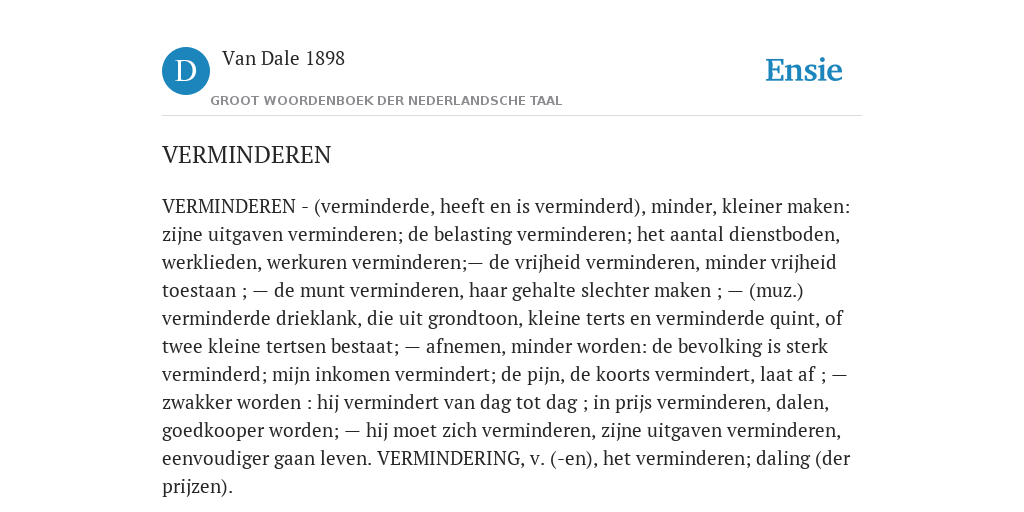 D

Van Dale 1898

GROOT WOORDENBOEK DER NEDERLANDSCHE TAAL

Ensie

VERMINDEREN

VERMINDEREN - (verminderde, heeft en is verminderd), minder, kleiner maken: zijne uitgaven verminderen; de belasting verminderen; het aantal dienstboden, werklieden, werkuren verminderen;— de vrijheid verminderen, minder vrijheid toestaan ; — de munt verminderen, haar gehalte slechter maken ; — (muz.) verminderde drieklank, die uit grondtoon, kleine terts en verminderde quint, of twee kleine tertsen bestaat; — afnemen, minder worden: de bevolking is sterk verminderd; mijn inkomen vermindert; de pijn, de koorts vermindert, laat af ; — zwakker worden : hij vermindert van dag tot dag ; in prijs verminderen, dalen, goedkooper worden; — hij moet zich verminderen, zijne uitgaven verminderen, eenvoudiger gaan leven. VERMINDERING, v. (-en), het verminderen; daling (der prijzen).